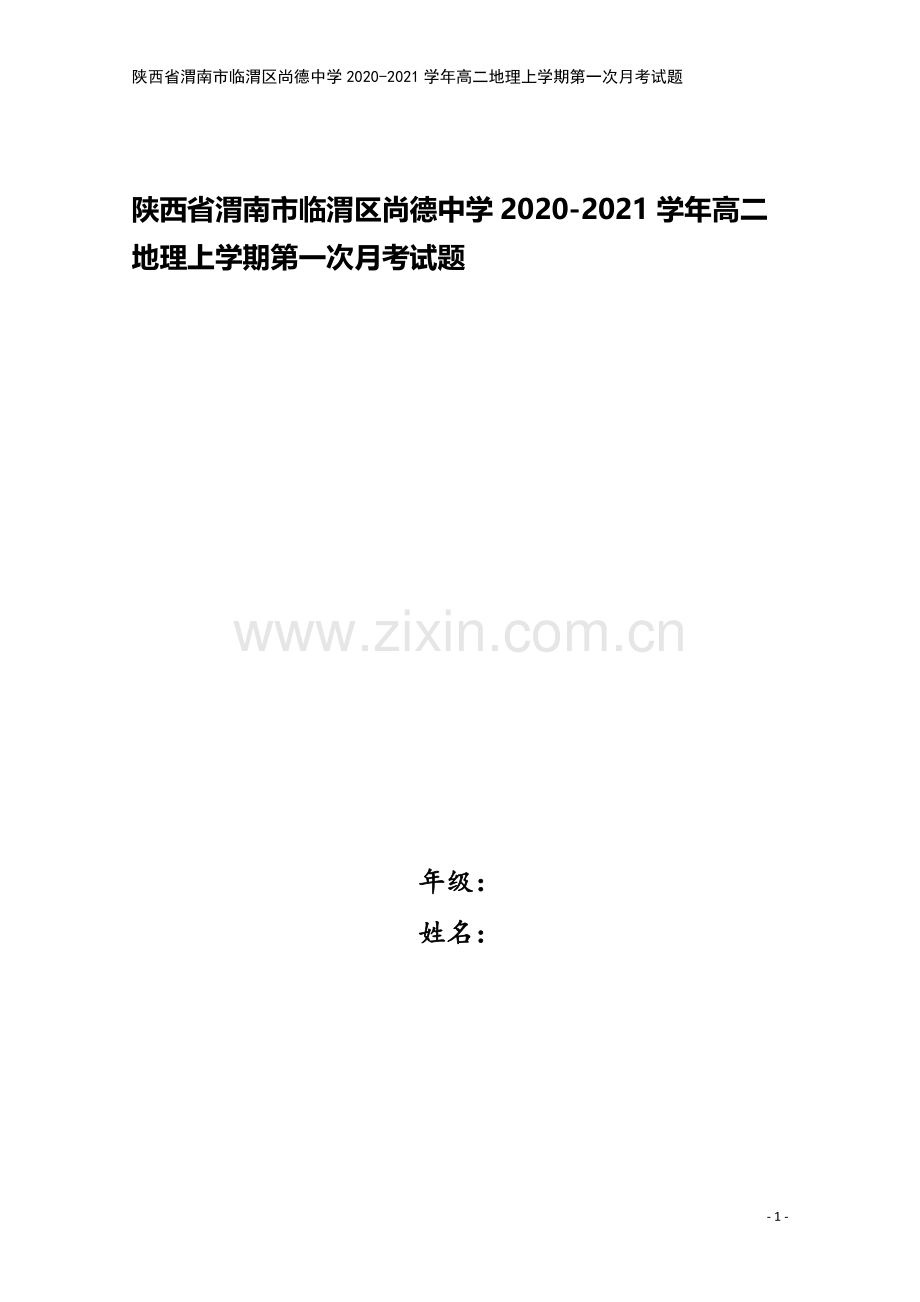 陕西省渭南市临渭区尚德中学 2020-2021 学年高二地理上学期第一次月考试题

陕西省渭南市临渭区尚德中学 2020-2021 学年高二地理上学期第一次月考试题

www.zixin.com.cn

年级：

姓名：

- 1 -